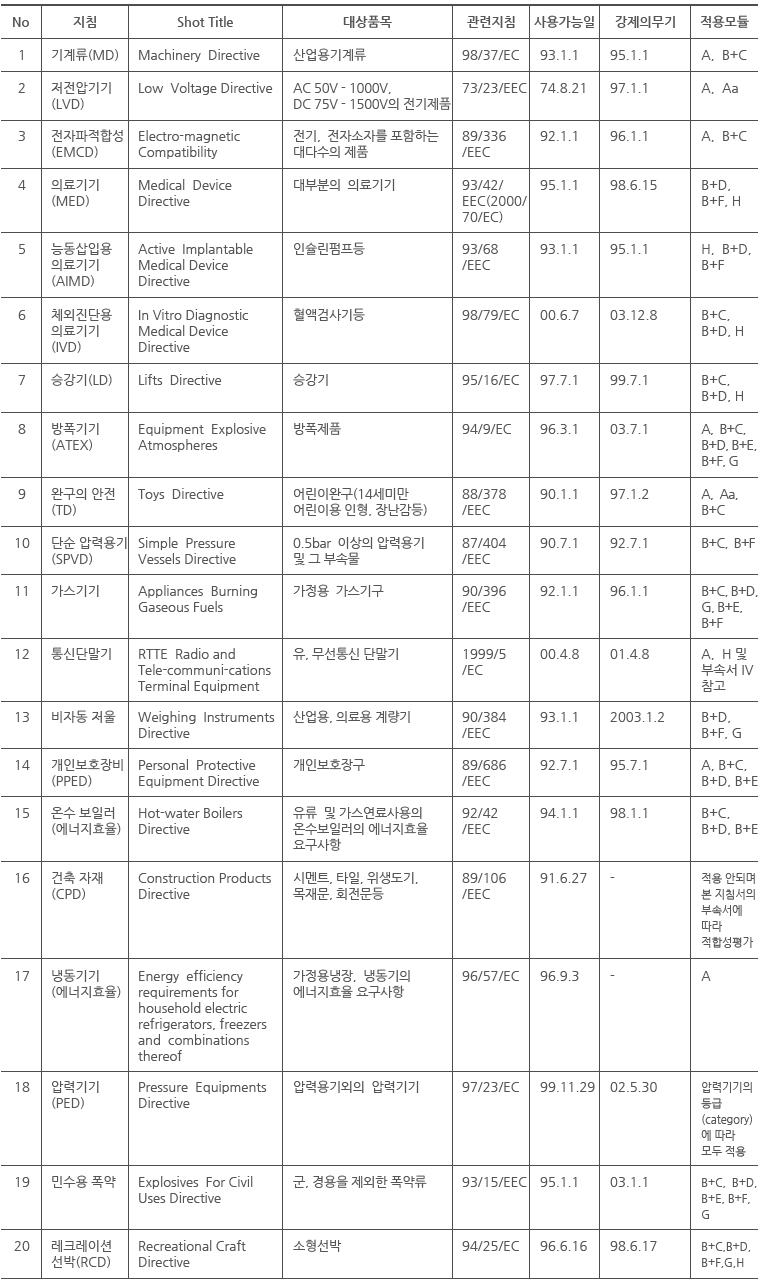 | No | 지침 | Shot Title | 대상품목 | 관련지침 | 사용가능일 | 강제의무기 | 적용모듈 |
|---|---|---|---|---|---|---|---|
| 1 | 기계류(MD) | Machinery Directive | 산업용기계류 | 98/37/EC | 93.1.1 | 95.1.1 | A, B+C |
| 2 | 저전압기기 (LVD) | Low Voltage Directive | AC 50V - 1000V, DC 75V - 1500V의 전기제품 | 73/23/EEC | 74.8.21 | 97.1.1 | A, Aa |
| 3 | 전자파적합성 (EMCD) | Electro-magnetic Compatibility | 전기, 전자소자를 포함하는 대다수의 제품 | 89/336 /EEC | 92.1.1 | 96.1.1 | A, B+C |
| 4 | 의료기기 (MED) | Medical Device Directive | 대부분의 의료기기 | 93/42/ EEC(2000/ 70/EC) | 95.1.1 | 98.6.15 | B+D, B+F, H |
| 5 | 능동삽입용 의료기기 (AIMD) | Active Implantable Medical Device Directive | 인슐린펌프등 | 93/68 /EEC | 93.1.1 | 95.1.1 | H, B+D, B+F |
| 6 | 체외진단용 의료기기 (IVD) | In Vitro Diagnostic Medical Device Directive | 혈액검사기등 | 98/79/EC | 00.6.7 | 03.12.8 | B+C, B+D, H |
| 7 | 승강기(LD) | Lifts Directive | 승강기 | 95/16/EC | 97.7.1 | 99.7.1 | B+C, B+D, H |
| 8 | 방폭기기 (ATEX) | Equipment Explosive Atmospheres | 방폭제품 | 94/9/EC | 96.3.1 | 03.7.1 | A, B+C, B+D, B+E, B+F, G |
| 9 | 완구의 안전 (TD) | Toys Directive | 어린이완구(14세미만 어린이용 인형, 장난감등) | 88/378 /EEC | 90.1.1 | 97.1.2 | A, Aa, B+C |
| 10 | 단순 압력용기 (SPVD) | Simple Pressure Vessels Directive | 0.5bar 이상의 압력용기 및 그 부속물 | 87/404 /EEC | 90.7.1 | 92.7.1 | B+C, B+F |
| 11 | 가스기기 | Appliances Burning Gaseous Fuels | 가정용 가스기구 | 90/396 /EEC | 92.1.1 | 96.1.1 | B+C, B+D, G, B+E, B+F |
| 12 | 통신단말기 | RTTE Radio and Tele-communi-cations Terminal Equipment | 유, 무선통신 단말기 | 1999/5 /EC | 00.4.8 | 01.4.8 | A, H 및 부속서 IV 참고 |
| 13 | 비자동 저울 | Weighing Instruments Directive | 산업용, 의료용 계량기 | 90/384 /EEC | 93.1.1 | 2003.1.2 | B+D, B+F, G |
| 14 | 개인보호장비 (PPED) | Personal Protective Equipment Directive | 개인보호장구 | 89/686 /EEC | 92.7.1 | 95.7.1 | A, B+C, B+D, B+E |
| 15 | 온수 보일러 (에너지효율) | Hot-water Boilers Directive | 유류 및 가스연료사용의 온수보일러의 에너지효율 요구사항 | 92/42 /EEC | 94.1.1 | 98.1.1 | B+C, B+D, B+E |
| 16 | 건축 자재 (CPD) | Construction Products Directive | 시멘트, 타일, 위생도기, 목재문, 회전문등 | 89/106 /EEC | 91.6.27 | - | 적용 안되며 본 지침서의 부속서에 따라 적합성평가 |
| 17 | 냉동기기 (에너지효율) | Energy efficiency requirements for household electric refrigerators, freezers and combinations thereof | 가정용냉장, 냉동기의 에너지효율 요구사항 | 96/57/EC | 96.9.3 | - | A |
| 18 | 압력기기 (PED) | Pressure Equipments Directive | 압력용기외의 압력기기 | 97/23/EC | 99.11.29 | 02.5.30 | 압력기기의 등급 (category) 에 따라 모두 적용 |
| 19 | 민수용 폭약 | Explosives For Civil Uses Directive | 군, 경용을 제외한 폭약류 | 93/15/EEC | 95.1.1 | 03.1.1 | B+C, B+D, B+E, B+F, G |
| 20 | 레크레이션 선박(RCD) | Recreational Craft Directive | 소형선박 | 94/25/EC | 96.6.16 | 98.6.17 | B+C,B+D, B+F,G,H |